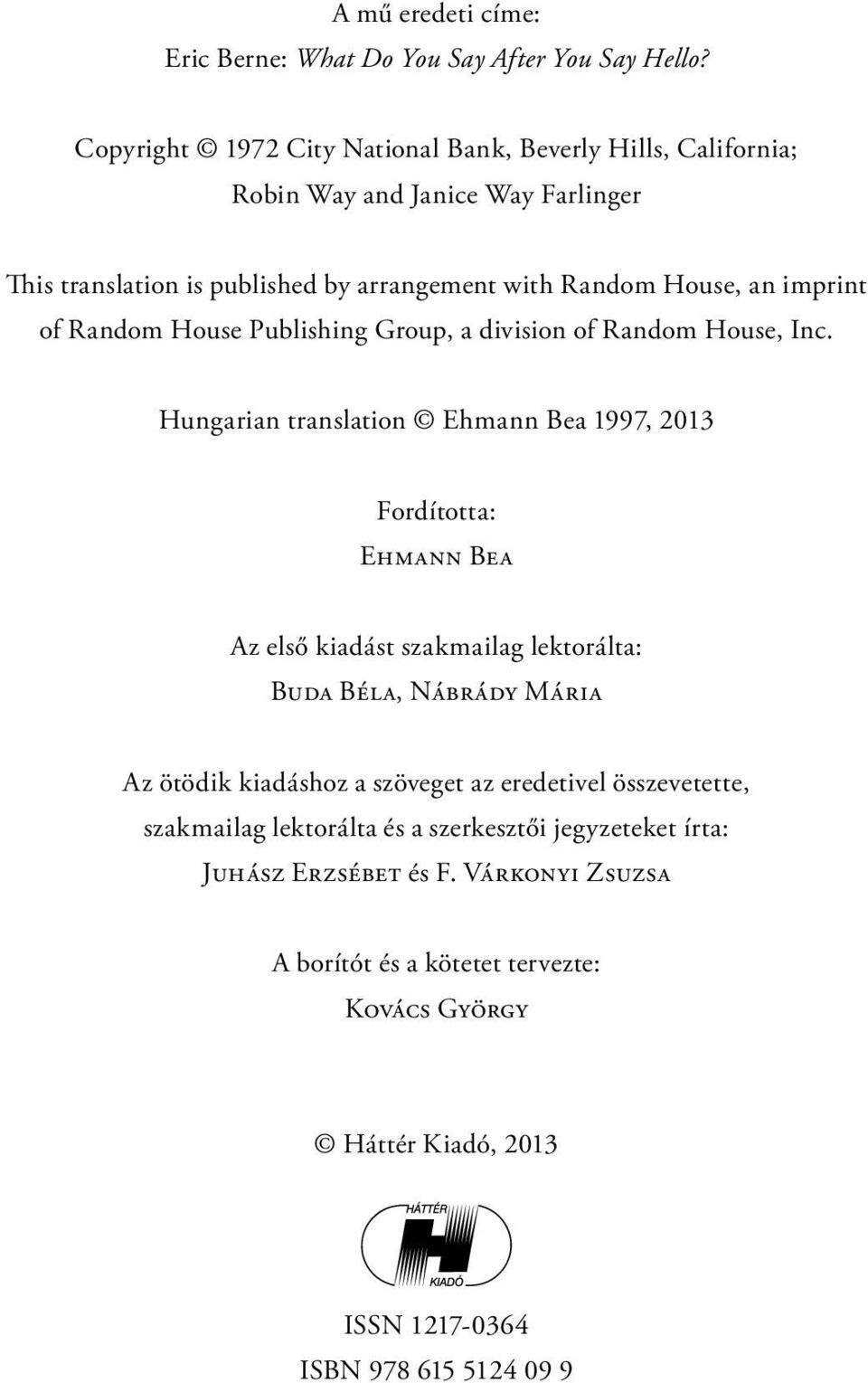 A mű eredeti címe:
Eric Berne: What Do You Say After You Say Hello?

Copyright © 1972 City National Bank, Beverly Hills, California; Robin Way and Janice Way Farlinger

This translation is published by arrangement with Random House, an imprint of Random House Publishing Group, a division of Random House, Inc.

Hungarian translation © Ehmann Bea 1997, 2013

Fordította:
Ehmann Bea

Az első kiadást szakmailag lektorálta:
Buda Béla, Nábrády Mária

Az ötödik kiadáshoz a szöveget az eredetivel összevetette, szakmailag lektorálta és a szerkesztői jegyzeteket írta:
Juhász Erzsébet és F. Várkonyi Zsuzsa

A borítót és a kötetet tervezte:
Kovács György

© Háttér Kiadó, 2013

HÁTTÉR
KIADÓ

ISSN 1217-0364
ISBN 978 615 5124 09 9